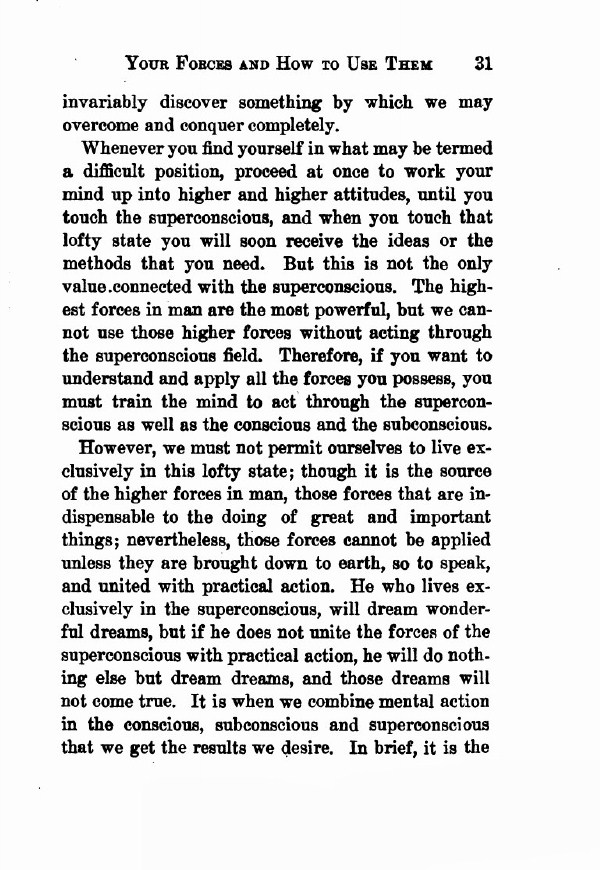 YOUR FORCES AND HOW TO USE THEM 31

invariably discover something by which we may overcome and conquer completely.

Whenever you find yourself in what may be termed a difficult position, proceed at once to work your mind up into higher and higher attitudes, until you touch the superconscious, and when you touch that lofty state you will soon receive the ideas or the methods that you need. But this is not the only value.connected with the superconscious. The highest forces in man are the most powerful, but we cannot use those higher forces without acting through the superconscious field. Therefore, if you want to understand and apply all the forces you possess, you must train the mind to act through the superconscious as well as the conscious and the subconscious.

However, we must not permit ourselves to live exclusively in this lofty state; though it is the source of the higher forces in man, those forces that are indispensable to the doing of great and important things; nevertheless, those forces cannot be applied unless they are brought down to earth, so to speak, and united with practical action. He who lives exclusively in the superconscious, will dream wonderful dreams, but if he does not unite the forces of the superconscious with practical action, he will do nothing else but dream dreams, and those dreams will not come true. It is when we combine mental action in the conscious, subconscious and superconscious that we get the results we desire. In brief, it is the